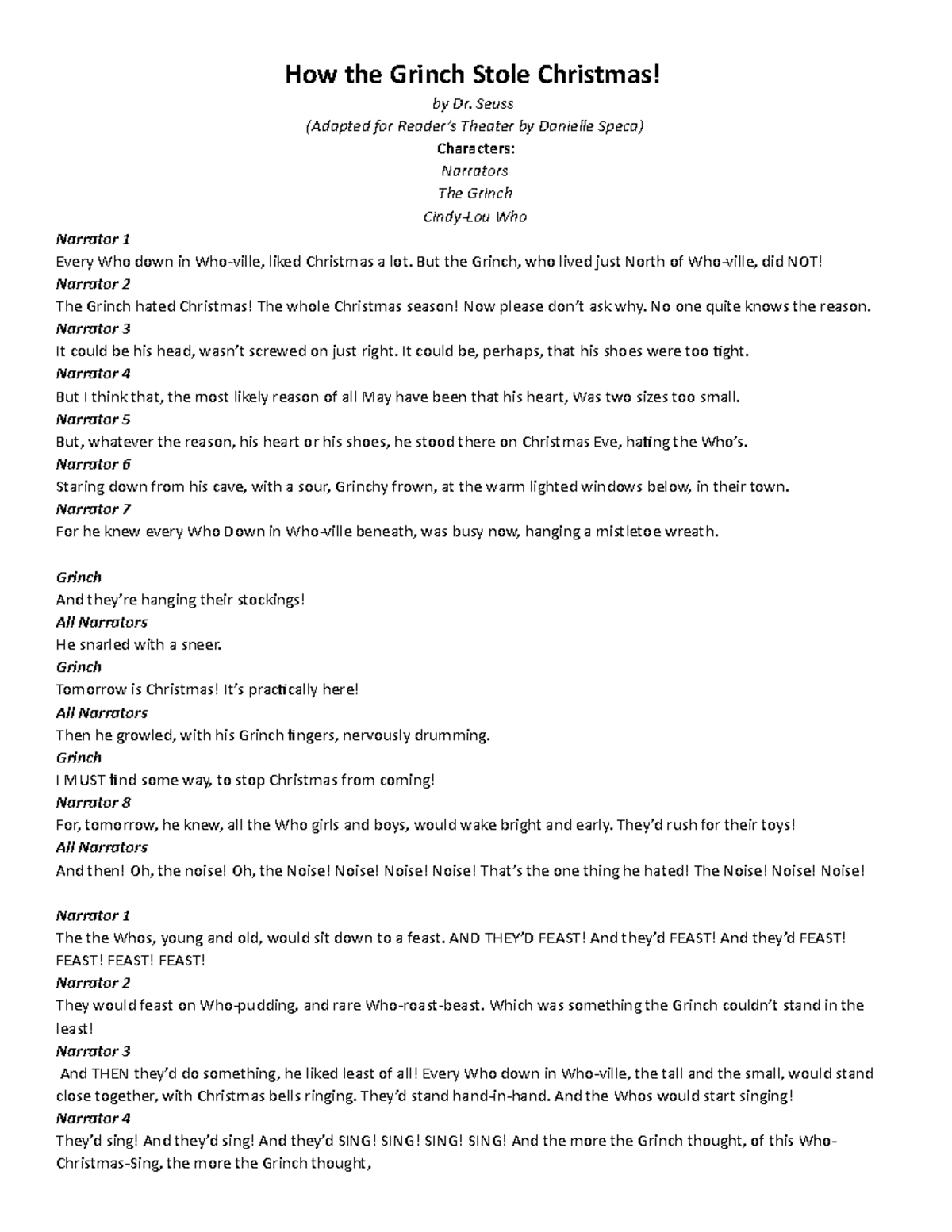 How the Grinch Stole Christmas!

by Dr. Seuss

(Adapted for Reader's Theater by Danielle Speca)

Characters:

Narrators

The Grinch

Cindy-Lou Who

Narrator 1
Every Who down in Who-ville, liked Christmas a lot. But the Grinch, who lived just North of Who-ville, did NOT!

Narrator 2
The Grinch hated Christmas! The whole Christmas season! Now please don't ask why. No one quite knows the reason.

Narrator 3
It could be his head, wasn't screwed on just right. It could be, perhaps, that his shoes were too tight.

Narrator 4
But I think that, the most likely reason of all May have been that his heart, Was two sizes too small.

Narrator 5
But, whatever the reason, his heart or his shoes, he stood there on Christmas Eve, hating the Who's.

Narrator 6
Staring down from his cave, with a sour, Grinchy frown, at the warm lighted windows below, in their town.

Narrator 7
For he knew every Who Down in Who-ville beneath, was busy now, hanging a mistletoe wreath.

Grinch
And they're hanging their stockings!

All Narrators
He snarled with a sneer.

Grinch
Tomorrow is Christmas! It's practically here!

All Narrators
Then he growled, with his Grinch fingers, nervously drumming.

Grinch
I MUST find some way, to stop Christmas from coming!

Narrator 8
For, tomorrow, he knew, all the Who girls and boys, would wake bright and early. They'd rush for their toys!

All Narrators
And then! Oh, the noise! Oh, the Noise! Noise! Noise! Noise! That's the one thing he hated! The Noise! Noise! Noise!

Narrator 1
The the Whos, young and old, would sit down to a feast. AND THEY'D FEAST! And they'd FEAST! And they'd FEAST! FEAST! FEAST! FEAST!

Narrator 2
They would feast on Who-pudding, and rare Who-roast-beast. Which was something the Grinch couldn't stand in the least!

Narrator 3
And THEN they'd do something, he liked least of all! Every Who down in Who-ville, the tall and the small, would stand close together, with Christmas bells ringing. They'd stand hand-in-hand. And the Whos would start singing!

Narrator 4
They'd sing! And they'd sing! And they'd SING! SING! SING! SING! And the more the Grinch thought, of this Who-Christmas-Sing, the more the Grinch thought,